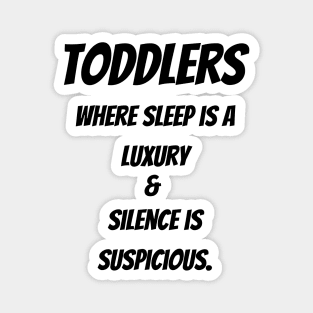 TODDLERS
WHERE SLEEP IS A LUXURY
&
SILENCE IS SUSPICIOUS.